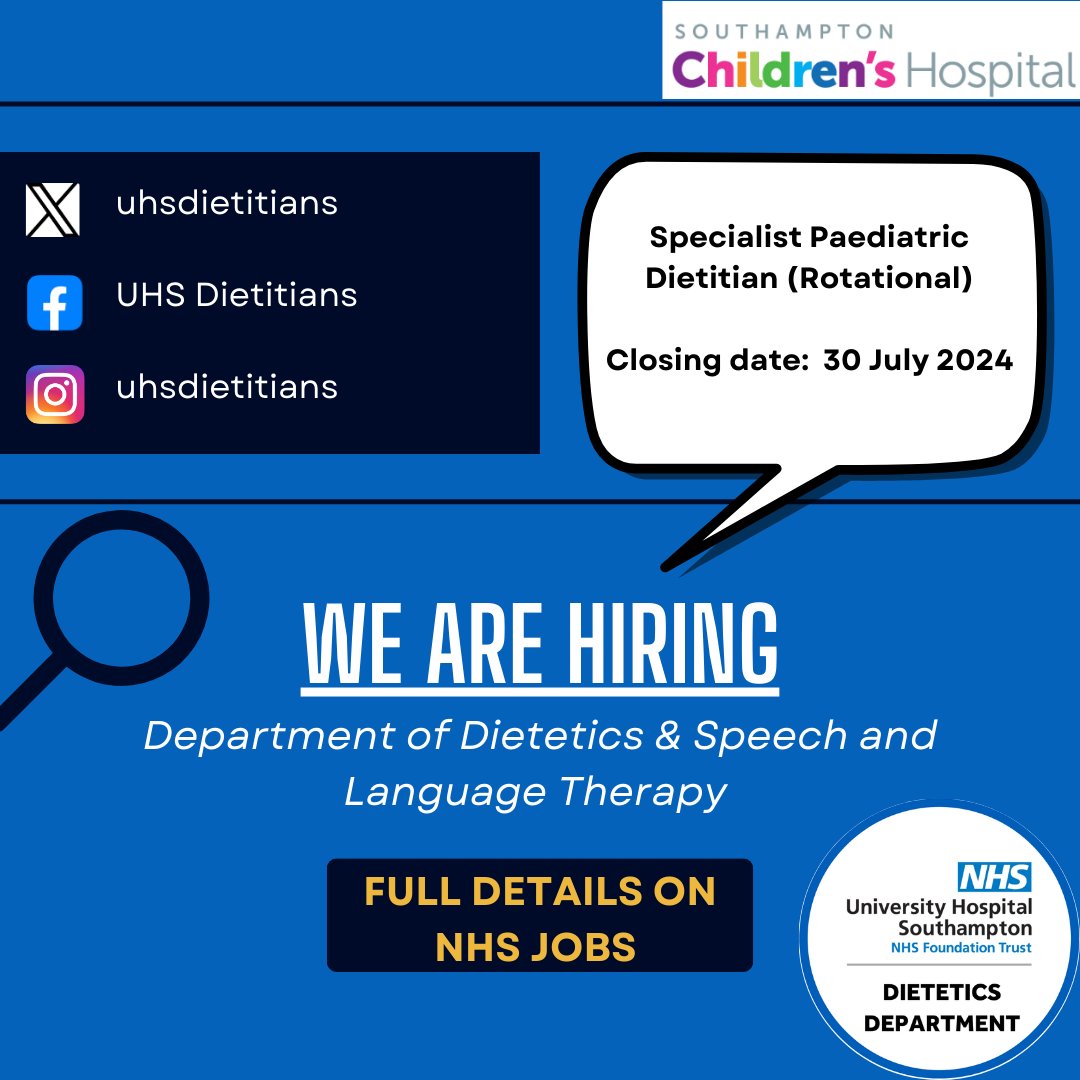 SOUTHAMPTON
Children's Hospital

uhsdietitians

UHS Dietitians

uhsdietitians

Specialist Paediatric Dietitian (Rotational)

Closing date: 30 July 2024

WE ARE HIRING

Department of Dietetics & Speech and Language Therapy

FULL DETAILS ON NHS JOBS

NHS
University Hospital Southampton
NHS Foundation Trust

DIETETICS DEPARTMENT